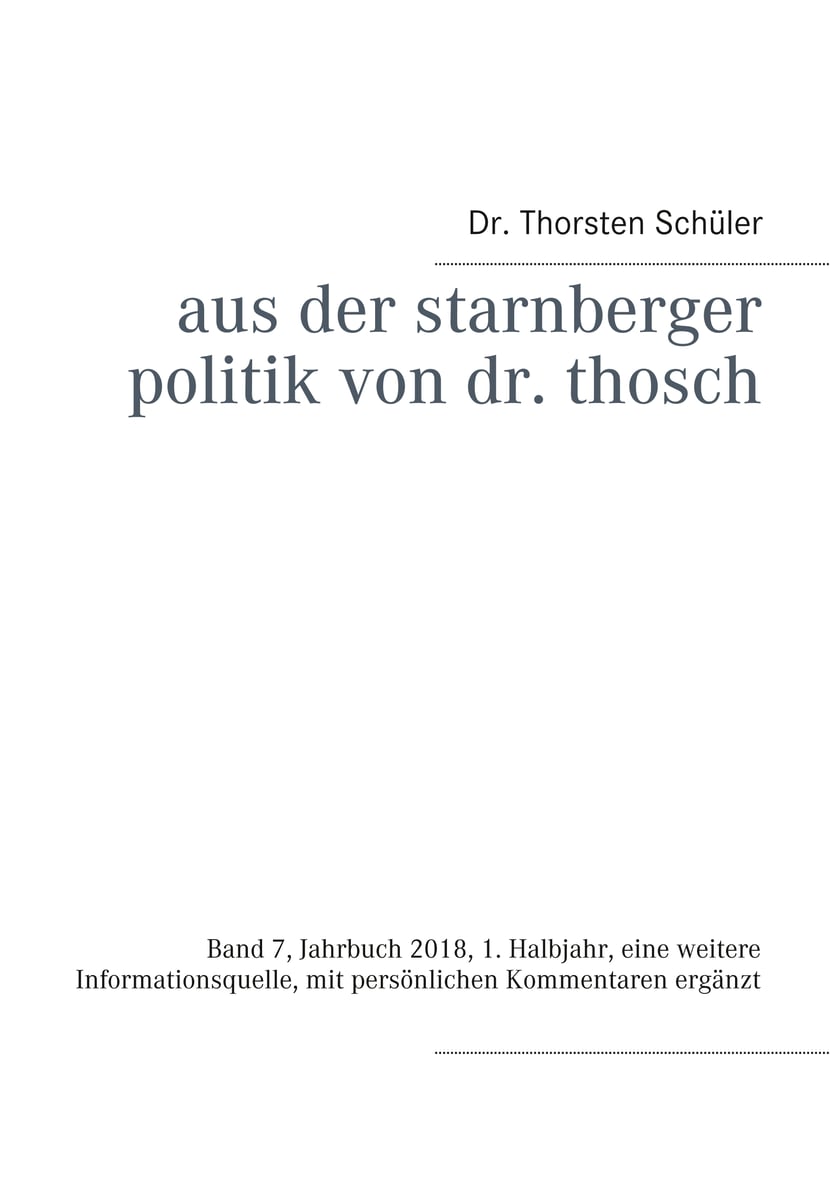 Dr. Thorsten Schüler

aus der starnberger politik von dr. thosch

Band 7, Jahrbuch 2018, 1. Halbjahr, eine weitere Informationsquelle, mit persönlichen Kommentaren ergänzt